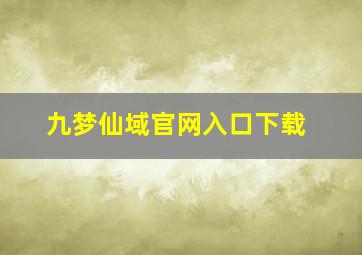 九梦仙域官网入口下载